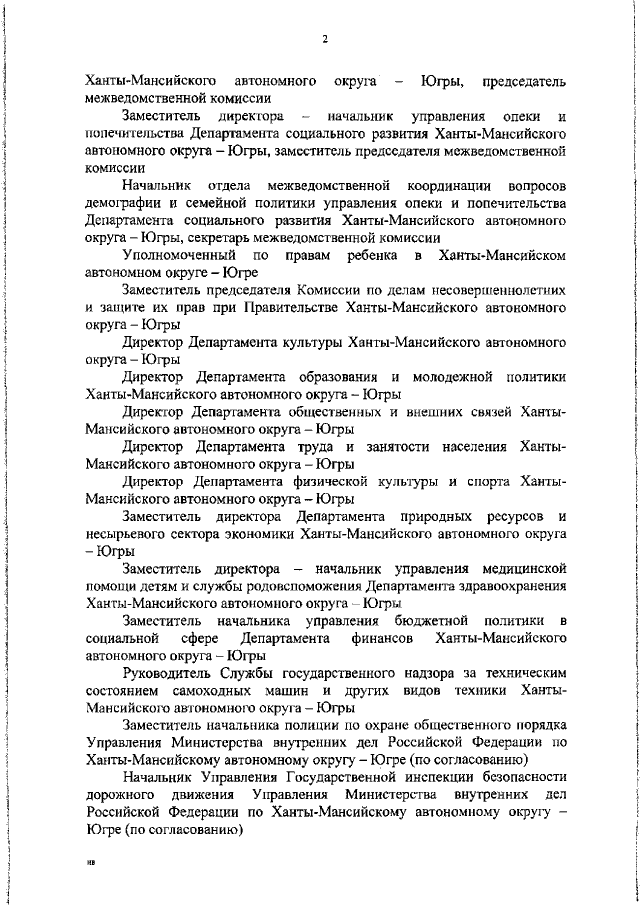 2

Ханты-Мансийского автономного округа – Югры, председатель межведомственной комиссии

Заместитель директора – начальник управления опеки и попечительства Департамента социального развития Ханты-Мансийского автономного округа – Югры, заместитель председателя межведомственной комиссии

Начальник отдела межведомственной координации вопросов демографии и семейной политики управления опеки и попечительства Департамента социального развития Ханты-Мансийского автономного округа – Югры, секретарь межведомственной комиссии

Уполномоченный по правам ребенка в Ханты-Мансийском автономном округе – Югре

Заместитель председателя Комиссии по делам несовершеннолетних и защите их прав при Правительстве Ханты-Мансийского автономного округа – Югры

Директор Департамента культуры Ханты-Мансийского автономного округа – Югры

Директор Департамента образования и молодежной политики Ханты-Мансийского автономного округа – Югры

Директор Департамента общественных и внешних связей Ханты-Мансийского автономного округа – Югры

Директор Департамента труда и занятости населения Ханты-Мансийского автономного округа – Югры

Директор Департамента физической культуры и спорта Ханты-Мансийского автономного округа – Югры

Заместитель директора Департамента природных ресурсов и несырьевого сектора экономики Ханты-Мансийского автономного округа – Югры

Заместитель директора – начальник управления медицинской помощи детям и службы родовспоможения Департамента здравоохранения Ханты-Мансийского автономного округа – Югры

Заместитель начальника управления бюджетной политики в социальной сфере Департамента финансов Ханты-Мансийского автономного округа – Югры

Руководитель Службы государственного надзора за техническим состоянием самоходных машин и других видов техники Ханты-Мансийского автономного округа – Югры

Заместитель начальника полиции по охране общественного порядка Управления Министерства внутренних дел Российской Федерации по Ханты-Мансийскому автономному округу – Югре (по согласованию)

Начальник Управления Государственной инспекции безопасности дорожного движения Управления Министерства внутренних дел Российской Федерации по Ханты-Мансийскому автономному округу – Югре (по согласованию)

нв